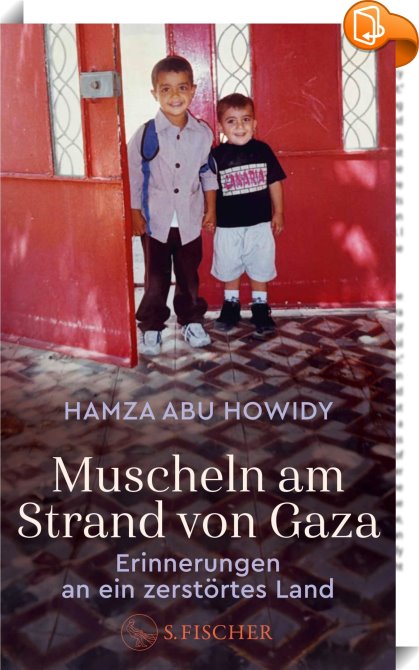 HAMZA ABU HOWIDY

Muscheln am Strand von Gaza

Erinnerungen an ein zerstörtes Land

S. FISCHER